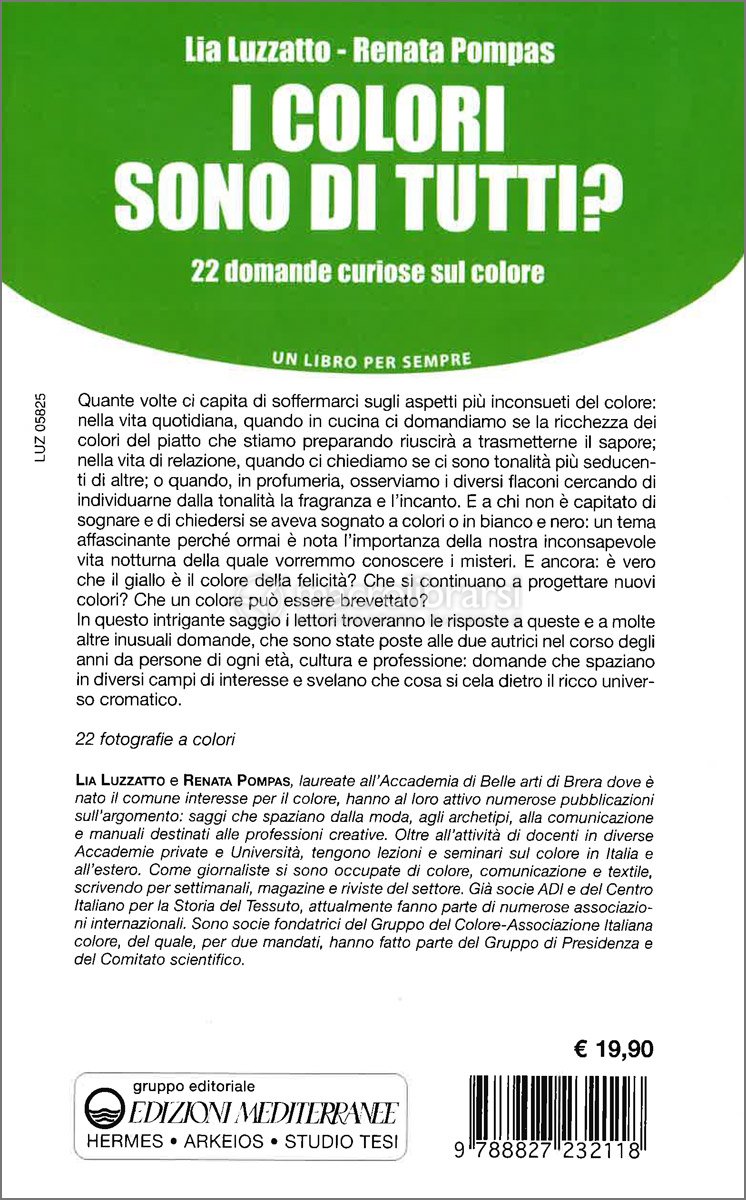 Lia Luzzatto - Renata Pompas

I COLORI SONO DI TUTTI?

22 domande curiose sul colore

UN LIBRO PER SEMPRE

LUZ 05825

Quante volte ci capita di soffermarci sugli aspetti più inconsueti del colore: nella vita quotidiana, quando in cucina ci domandiamo se la ricchezza dei colori del piatto che stiamo preparando riuscirà a trasmetterne il sapore; nella vita di relazione, quando ci chiediamo se ci sono tonalità più seducenti di altre; o quando, in profumeria, osserviamo i diversi flaconi cercando di individuarne dalla tonalità la fragranza e l'incanto. E a chi non è capitato di sognare e di chiedersi se aveva sognato a colori o in bianco e nero: un tema affascinante perché ormai è nota l'importanza della nostra inconsapevole vita notturna della quale vorremmo conoscere i misteri. E ancora: è vero che il giallo è il colore della felicità? Che si continuano a progettare nuovi colori? Che un colore può essere brevettato?
In questo intrigante saggio i lettori troveranno le risposte a queste e a molte altre inusuali domande, che sono state poste alle due autrici nel corso degli anni da persone di ogni età, cultura e professione: domande che spaziano in diversi campi di interesse e svelano che cosa si cela dietro il ricco universo cromatico.

22 fotografie a colori

LIA LUZZATTO e RENATA POMPAS, laureate all'Accademia di Belle arti di Brera dove è nato il comune interesse per il colore, hanno al loro attivo numerose pubblicazioni sull'argomento: saggi che spaziano dalla moda, agli archetipi, alla comunicazione e manuali destinati alle professioni creative. Oltre all'attività di docenti in diverse Accademie private e Università, tengono lezioni e seminari sul colore in Italia e all'estero. Come giornaliste si sono occupate di colore, comunicazione e textile, scrivendo per settimanali, magazine e riviste del settore. Già socie ADI e del Centro Italiano per la Storia del Tessuto, attualmente fanno parte di numerose associazioni internazionali. Sono socie fondatrici del Gruppo del Colore-Associazione Italiana colore, del quale, per due mandati, hanno fatto parte del Gruppo di Presidenza e del Comitato scientifico.

€ 19,90

gruppo editoriale
EDIZIONI MEDITERRANEE
HERMES • ARKEIOS • STUDIO TESI

9 788827 232118